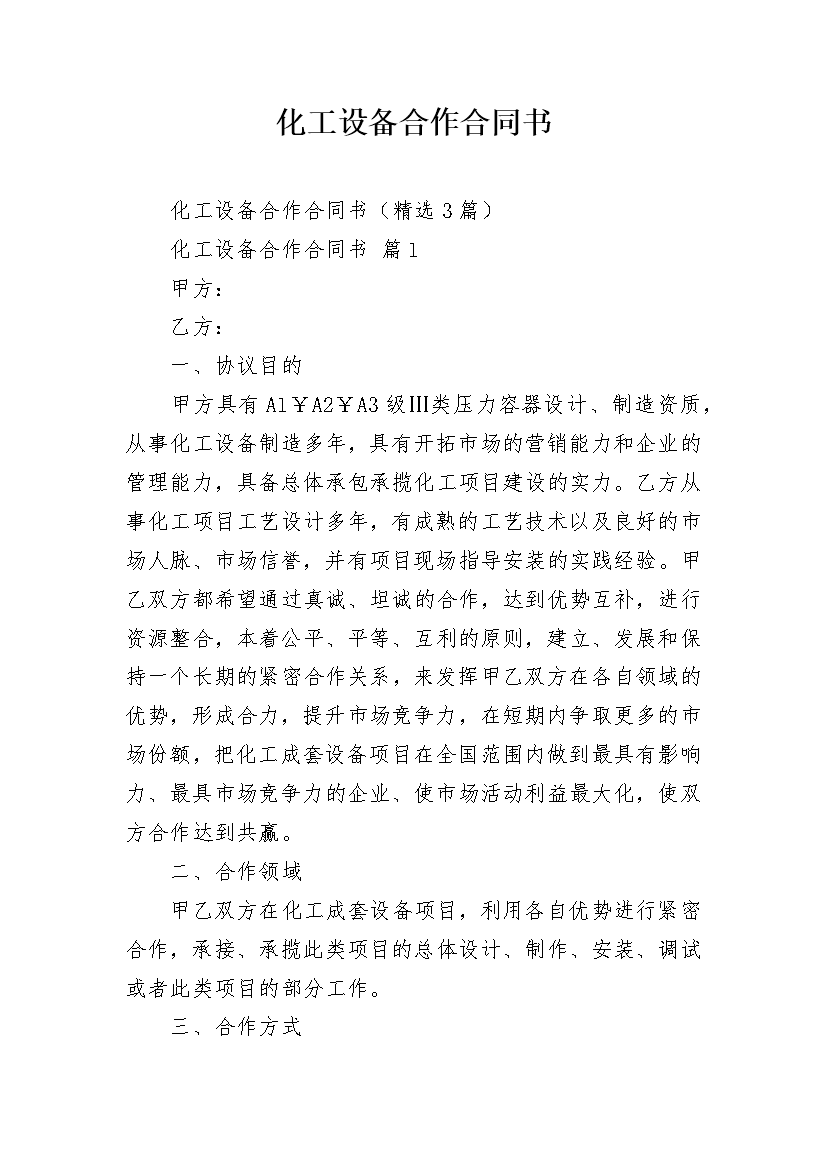 化工设备合作合同书

化工设备合作合同书（精选3篇）

化工设备合作合同书 篇1

甲方：

乙方：

一、协议目的

甲方具有A1￥A2￥A3级III类压力容器设计、制造资质，从事化工设备制造多年，具有开拓市场的营销能力和企业的管理能力，具备总体承包承揽化工项目建设的实力。乙方从事化工项目工艺设计多年，有成熟的工艺技术以及良好的市场人脉、市场信誉，并有项目现场指导安装的实践经验。甲乙双方都希望通过真诚、坦诚的合作，达到优势互补，进行资源整合，本着公平、平等、互利的原则，建立、发展和保持一个长期的紧密合作关系，来发挥甲乙双方在各自领域的优势，形成合力，提升市场竞争力，在短期内争取更多的市场份额，把化工成套设备项目在全国范围内做到最具有影响力、最具市场竞争力的企业、使市场活动利益最大化，使双方合作达到共赢。

二、合作领域

甲乙双方在化工成套设备项目，利用各自优势进行紧密合作，承接、承揽此类项目的总体设计、制作、安装、调试或者此类项目的部分工作。

三、合作方式